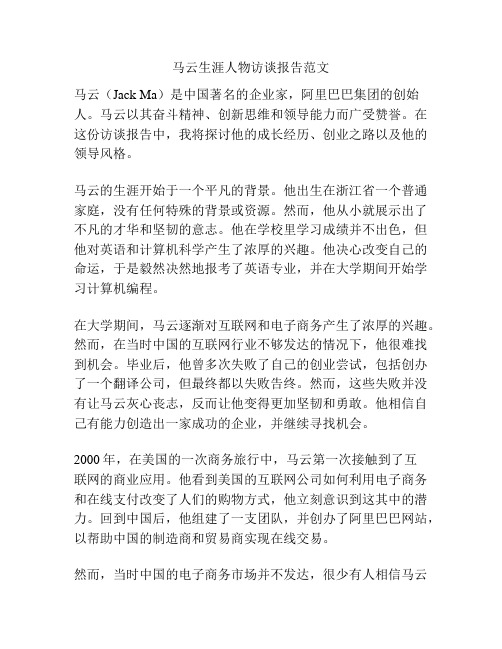 马云生涯人物访谈报告范文

马云（Jack Ma）是中国著名的企业家，阿里巴巴集团的创始人。马云以其奋斗精神、创新思维和领导能力而广受赞誉。在这份访谈报告中，我将探讨他的成长经历、创业之路以及他的领导风格。

马云的生涯开始于一个平凡的背景。他出生在浙江省一个普通家庭，没有任何特殊的背景或资源。然而，他从小就展示出了不凡的才华和坚韧的意志。他在学校里学习成绩并不出色，但他对英语和计算机科学产生了浓厚的兴趣。他决心改变自己的命运，于是毅然决然地报考了英语专业，并在大学期间开始学习计算机编程。

在大学期间，马云逐渐对互联网和电子商务产生了浓厚的兴趣。然而，在当时中国的互联网行业不够发达的情况下，他很难找到机会。毕业后，他曾多次失败了自己的创业尝试，包括创办了一个翻译公司，但最终都以失败告终。然而，这些失败并没有让马云灰心丧志，反而让他变得更加坚韧和勇敢。他相信自己有能力创造出一家成功的企业，并继续寻找机会。

2000 年，在美国的一次商务旅行中，马云第一次接触到了互联网的商业应用。他看到美国的互联网公司如何利用电子商务和在线支付改变了人们的购物方式，他立刻意识到这其中的潜力。回到中国后，他组建了一支团队，并创办了阿里巴巴网站，以帮助中国的制造商和贸易商实现在线交易。

然而，当时中国的电子商务市场并不发达，很少有人相信马云